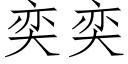 奕奕